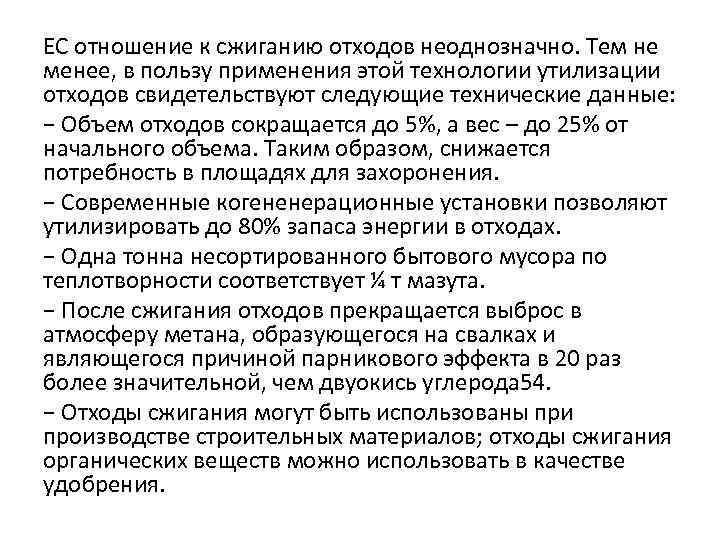 ЕС отношение к сжиганию отходов неоднозначно. Тем не менее, в пользу применения этой технологии утилизации отходов свидетельствуют следующие технические данные:

− Объем отходов сокращается до 5%, а вес – до 25% от начального объема. Таким образом, снижается потребность в площадях для захоронения.

− Современные когененерационные установки позволяют утилизировать до 80% запаса энергии в отходах.

− Одна тонна несортированного бытового мусора по теплотворности соответствует ¼ т мазута.

− После сжигания отходов прекращается выброс в атмосферу метана, образующегося на свалках и являющегося причиной парникового эффекта в 20 раз более значительной, чем двуокись углерода54.

− Отходы сжигания могут быть использованы при производстве строительных материалов; отходы сжигания органических веществ можно использовать в качестве удобрения.